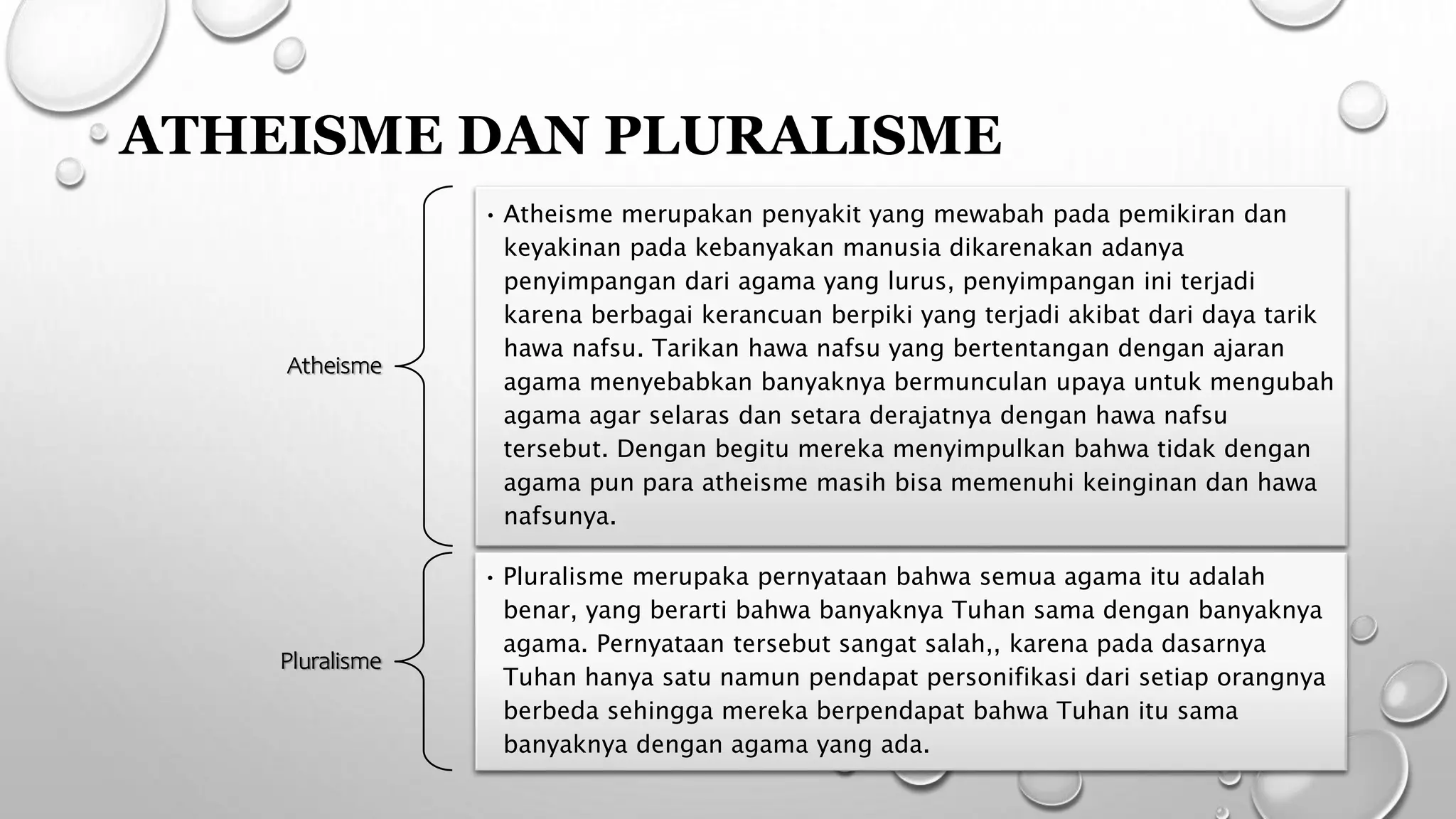 ATHEISME DAN PLURALISME

Atheisme

• Atheisme merupakan penyakit yang mewabah pada pemikiran dan keyakinan pada kebanyakan manusia dikarenakan adanya penyimpangan dari agama yang lurus, penyimpangan ini terjadi karena berbagai kerancuan berpiki yang terjadi akibat dari daya tarik hawa nafsu. Tarikan hawa nafsu yang bertentangan dengan ajaran agama menyebabkan banyaknya bermunculan upaya untuk mengubah agama agar selaras dan setara derajatnya dengan hawa nafsu tersebut. Dengan begitu mereka menyimpulkan bahwa tidak dengan agama pun para atheisme masih bisa memenuhi keinginan dan hawa nafsunya.

Pluralisme

• Pluralisme merupaka pernyataan bahwa semua agama itu adalah benar, yang berarti bahwa banyaknya Tuhan sama dengan banyaknya agama. Pernyataan tersebut sangat salah,, karena pada dasarnya Tuhan hanya satu namun pendapat personifikasi dari setiap orangnya berbeda sehingga mereka berpendapat bahwa Tuhan itu sama banyaknya dengan agama yang ada.